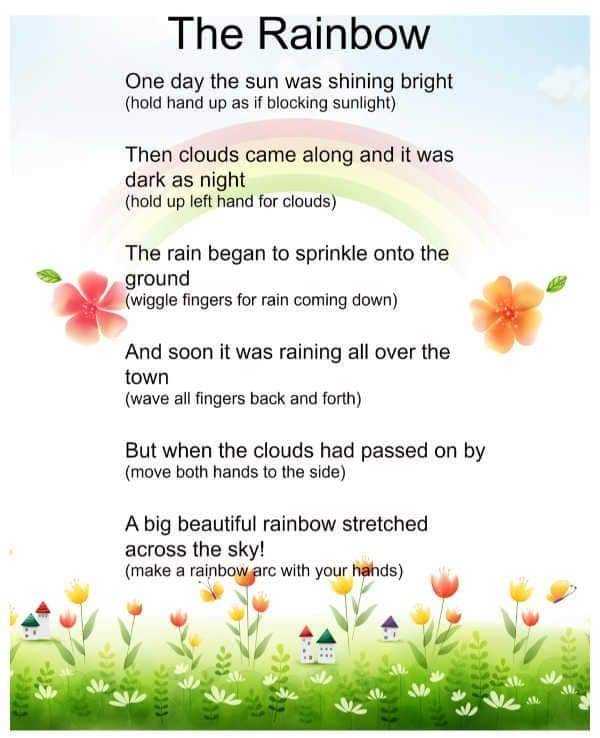 The Rainbow

One day the sun was shining bright
(hold hand up as if blocking sunlight)

Then clouds came along and it was dark as night
(hold up left hand for clouds)

The rain began to sprinkle onto the ground
(wiggle fingers for rain coming down)

And soon it was raining all over the town
(wave all fingers back and forth)

But when the clouds had passed on by
(move both hands to the side)

A big beautiful rainbow stretched across the sky!
(make a rainbow arc with your hands)